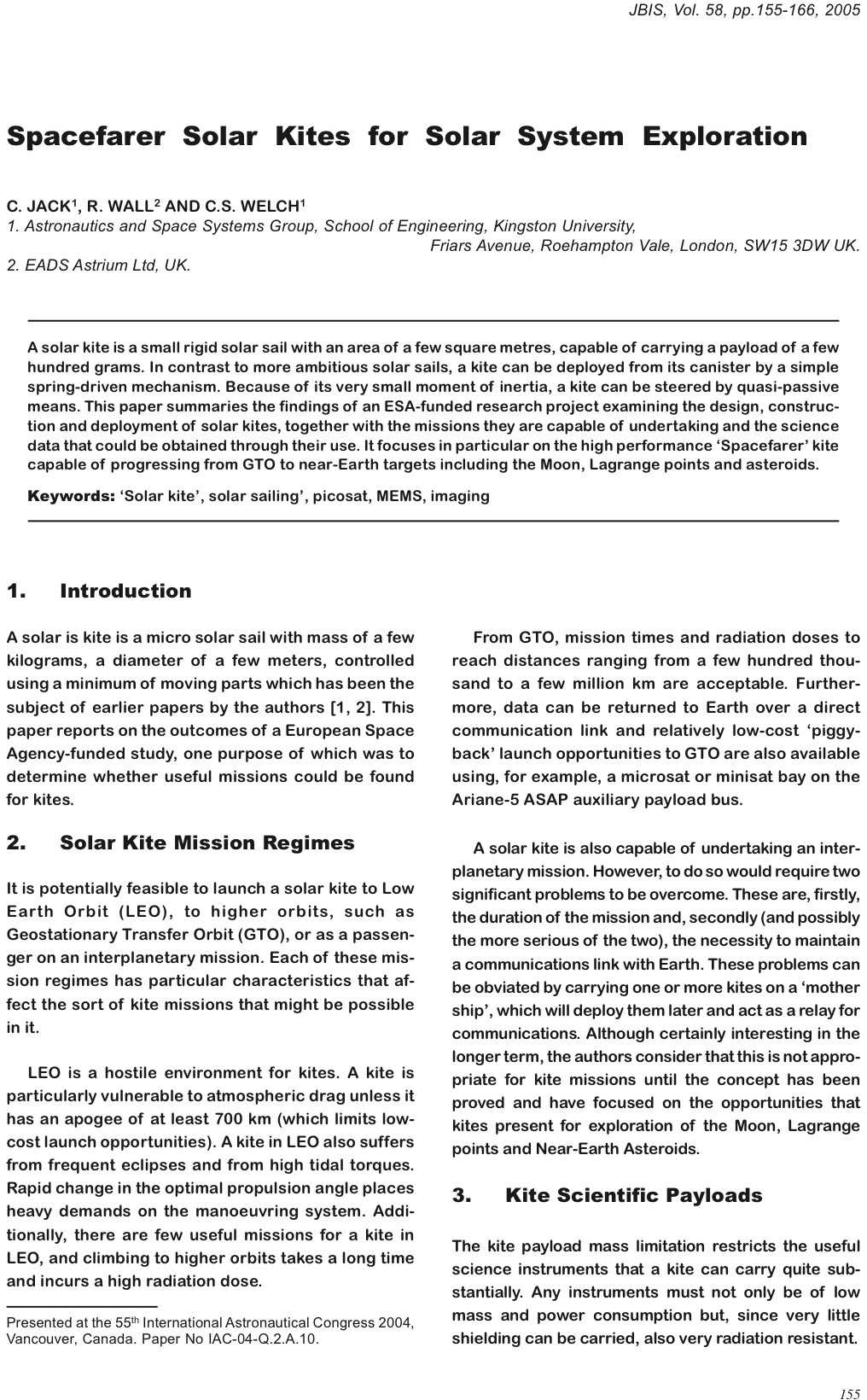 JBIS, Vol. 58, pp.155-166, 2005

Spacefarer Solar Kites for Solar System Exploration

C. JACK$^1$, R. WALL$^2$ AND C.S. WELCH$^1$
1. Astronautics and Space Systems Group, School of Engineering, Kingston University, Friars Avenue, Roehampton Vale, London, SW15 3DW UK.
2. EADS Astrium Ltd, UK.

A solar kite is a small rigid solar sail with an area of a few square metres, capable of carrying a payload of a few hundred grams. In contrast to more ambitious solar sails, a kite can be deployed from its canister by a simple spring-driven mechanism. Because of its very small moment of inertia, a kite can be steered by quasi-passive means. This paper summaries the findings of an ESA-funded research project examining the design, construction and deployment of solar kites, together with the missions they are capable of undertaking and the science data that could be obtained through their use. It focuses in particular on the high performance 'Spacefarer' kite capable of progressing from GTO to near-Earth targets including the Moon, Lagrange points and asteroids.

Keywords: 'Solar kite', solar sailing', picosat, MEMS, imaging

1. Introduction

A solar is kite is a micro solar sail with mass of a few kilograms, a diameter of a few meters, controlled using a minimum of moving parts which has been the subject of earlier papers by the authors [1, 2]. This paper reports on the outcomes of a European Space Agency-funded study, one purpose of which was to determine whether useful missions could be found for kites.

2. Solar Kite Mission Regimes

It is potentially feasible to launch a solar kite to Low Earth Orbit (LEO), to higher orbits, such as Geostationary Transfer Orbit (GTO), or as a passenger on an interplanetary mission. Each of these mission regimes has particular characteristics that affect the sort of kite missions that might be possible in it.

LEO is a hostile environment for kites. A kite is particularly vulnerable to atmospheric drag unless it has an apogee of at least 700 km (which limits low-cost launch opportunities). A kite in LEO also suffers from frequent eclipses and from high tidal torques. Rapid change in the optimal propulsion angle places heavy demands on the manoeuvring system. Additionally, there are few useful missions for a kite in LEO, and climbing to higher orbits takes a long time and incurs a high radiation dose.

Presented at the 55$^{th}$ International Astronautical Congress 2004, Vancouver, Canada. Paper No IAC-04-Q.2.A.10.

From GTO, mission times and radiation doses to reach distances ranging from a few hundred thousand to a few million km are acceptable. Furthermore, data can be returned to Earth over a direct communication link and relatively low-cost 'piggyback' launch opportunities to GTO are also available using, for example, a microsat or minisat bay on the Ariane-5 ASAP auxiliary payload bus.

A solar kite is also capable of undertaking an interplanetary mission. However, to do so would require two significant problems to be overcome. These are, firstly, the duration of the mission and, secondly (and possibly the more serious of the two), the necessity to maintain a communications link with Earth. These problems can be obviated by carrying one or more kites on a 'mother ship', which will deploy them later and act as a relay for communications. Although certainly interesting in the longer term, the authors consider that this is not appropriate for kite missions until the concept has been proved and have focused on the opportunities that kites present for exploration of the Moon, Lagrange points and Near-Earth Asteroids.

3. Kite Scientific Payloads

The kite payload mass limitation restricts the useful science instruments that a kite can carry quite substantially. Any instruments must not only be of low mass and power consumption but, since very little shielding can be carried, also very radiation resistant.

155